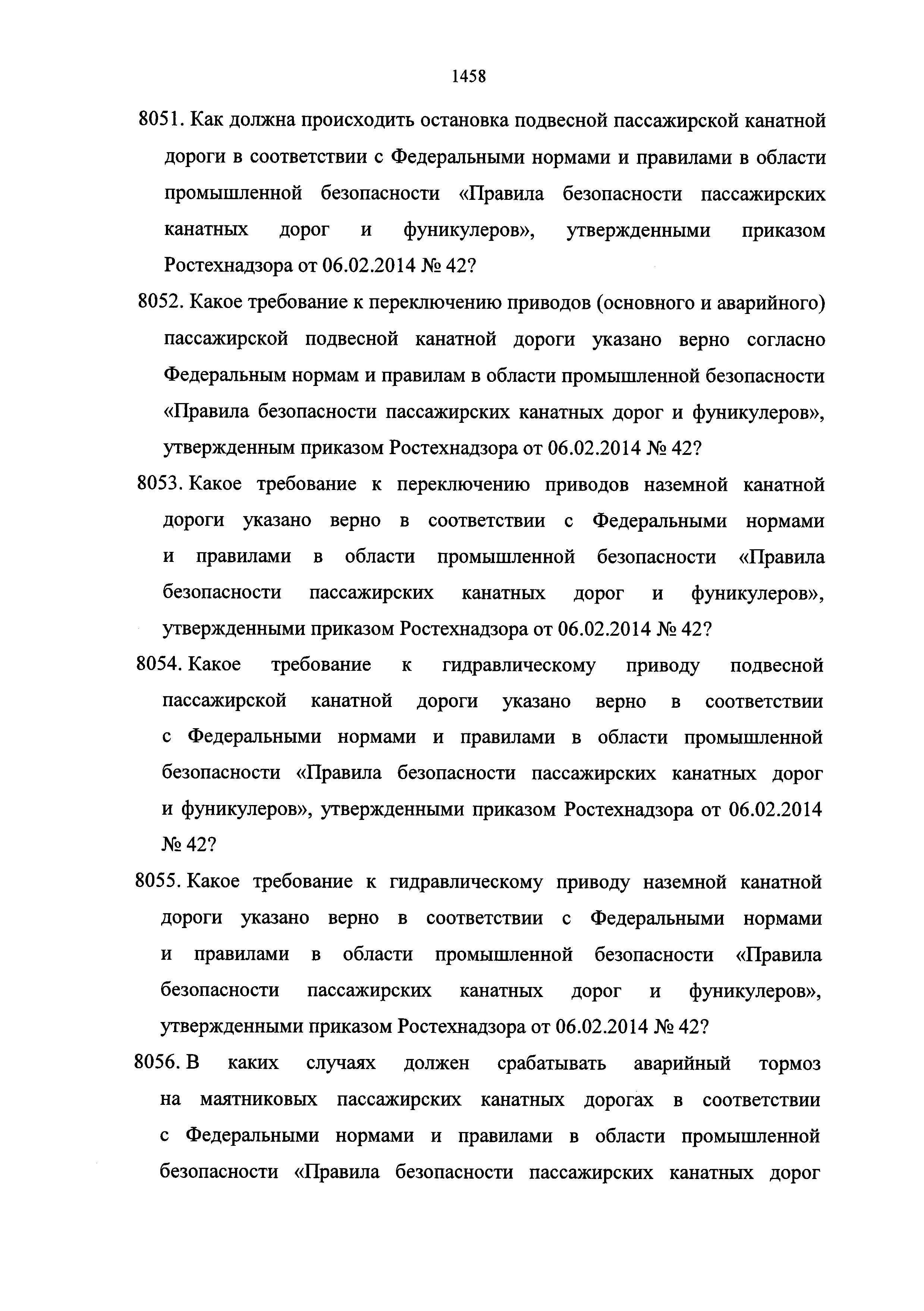 1458

8051. Как должна происходить остановка подвесной пассажирской канатной дороги в соответствии с Федеральными нормами и правилами в области промышленной безопасности «Правила безопасности пассажирских канатных дорог и фуникулеров», утвержденными приказом Ростехнадзора от 06.02.2014 № 42?

8052. Какое требование к переключению приводов (основного и аварийного) пассажирской подвесной канатной дороги указано верно согласно Федеральным нормам и правилам в области промышленной безопасности «Правила безопасности пассажирских канатных дорог и фуникулеров», утвержденным приказом Ростехнадзора от 06.02.2014 № 42?

8053. Какое требование к переключению приводов наземной канатной дороги указано верно в соответствии с Федеральными нормами и правилами в области промышленной безопасности «Правила безопасности пассажирских канатных дорог и фуникулеров», утвержденными приказом Ростехнадзора от 06.02.2014 № 42?

8054. Какое требование к гидравлическому приводу подвесной пассажирской канатной дороги указано верно в соответствии с Федеральными нормами и правилами в области промышленной безопасности «Правила безопасности пассажирских канатных дорог и фуникулеров», утвержденными приказом Ростехнадзора от 06.02.2014 № 42?

8055. Какое требование к гидравлическому приводу наземной канатной дороги указано верно в соответствии с Федеральными нормами и правилами в области промышленной безопасности «Правила безопасности пассажирских канатных дорог и фуникулеров», утвержденными приказом Ростехнадзора от 06.02.2014 № 42?

8056. В каких случаях должен срабатывать аварийный тормоз на маятниковых пассажирских канатных дорогах в соответствии с Федеральными нормами и правилами в области промышленной безопасности «Правила безопасности пассажирских канатных дорог